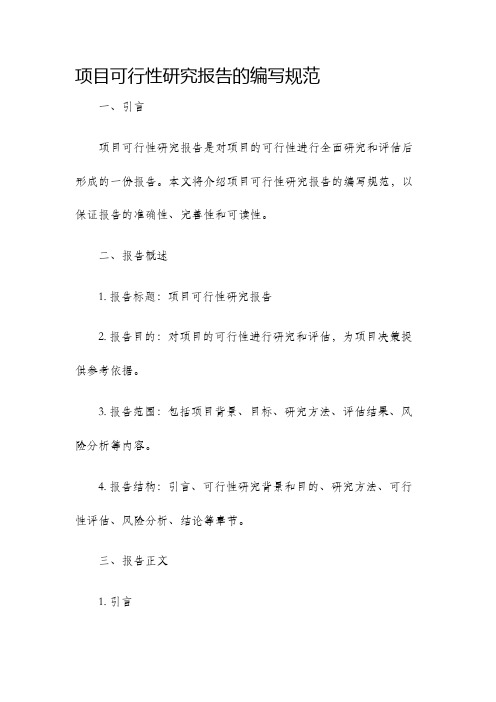 项目可行性研究报告的编写规范

一、引言

项目可行性研究报告是对项目的可行性进行全面研究和评估后形成的一份报告。本文将介绍项目可行性研究报告的编写规范，以保证报告的准确性、完善性和可读性。

二、报告概述

1. 报告标题：项目可行性研究报告

2. 报告目的：对项目的可行性进行研究和评估，为项目决策提供参考依据。

3. 报告范围：包括项目背景、目标、研究方法、评估结果、风险分析等内容。

4. 报告结构：引言、可行性研究背景和目的、研究方法、可行性评估、风险分析、结论等章节。

三、报告正文

1. 引言